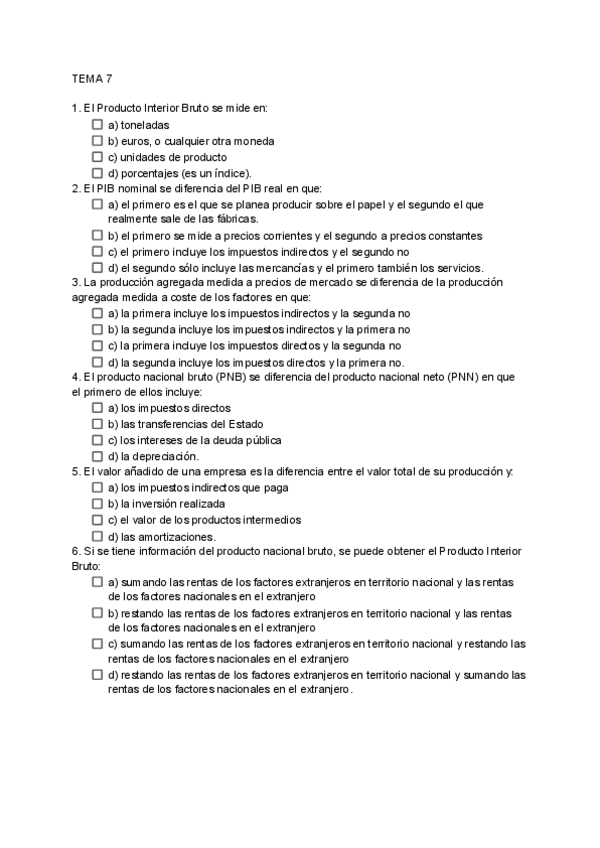 TEMA 7

1. El Producto Interior Bruto se mide en:
☐ a) toneladas
☐ b) euros, o cualquier otra moneda
☐ c) unidades de producto
☐ d) porcentajes (es un índice).
2. El PIB nominal se diferencia del PIB real en que:
☐ a) el primero es el que se planea producir sobre el papel y el segundo el que realmente sale de las fábricas.
☐ b) el primero se mide a precios corrientes y el segundo a precios constantes
☐ c) el primero incluye los impuestos indirectos y el segundo no
☐ d) el segundo sólo incluye las mercancías y el primero también los servicios.
3. La producción agregada medida a precios de mercado se diferencia de la producción agregada medida a coste de los factores en que:
☐ a) la primera incluye los impuestos indirectos y la segunda no
☐ b) la segunda incluye los impuestos indirectos y la primera no
☐ c) la primera incluye los impuestos directos y la segunda no
☐ d) la segunda incluye los impuestos directos y la primera no.
4. El producto nacional bruto (PNB) se diferencia del producto nacional neto (PNN) en que el primero de ellos incluye:
☐ a) los impuestos directos
☐ b) las transferencias del Estado
☐ c) los intereses de la deuda pública
☐ d) la depreciación.
5. El valor añadido de una empresa es la diferencia entre el valor total de su producción y:
☐ a) los impuestos indirectos que paga
☐ b) la inversión realizada
☐ c) el valor de los productos intermedios
☐ d) las amortizaciones.
6. Si se tiene información del producto nacional bruto, se puede obtener el Producto Interior Bruto:
☐ a) sumando las rentas de los factores extranjeros en territorio nacional y las rentas de los factores nacionales en el extranjero
☐ b) restando las rentas de los factores extranjeros en territorio nacional y las rentas de los factores nacionales en el extranjero
☐ c) sumando las rentas de los factores extranjeros en territorio nacional y restando las rentas de los factores nacionales en el extranjero
☐ d) restando las rentas de los factores extranjeros en territorio nacional y sumando las rentas de los factores nacionales en el extranjero.